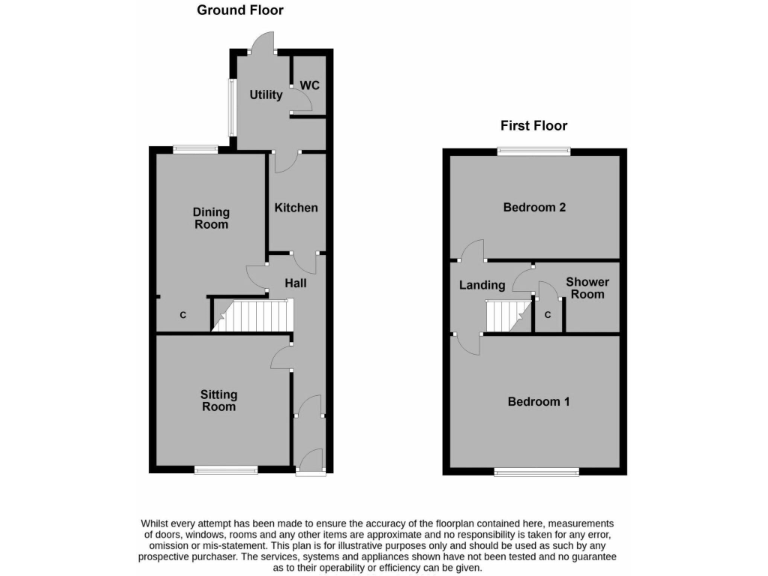 Ground Floor

Utility

WC

Dining Room

Kitchen

Hall

C

Sitting Room

First Floor

Bedroom 2

Landing

Shower Room

C

Bedroom 1

Whilst every attempt has been made to ensure the accuracy of the floorplan contained here, measurements of doors, windows, rooms and any other items are approximate and no responsibility is taken for any error, omission or mis-statement. This plan is for illustrative purposes only and should be used as such by any prospective purchaser. The services, systems and appliances shown have not been tested and no guarantee as to their operability or efficiency can be given.